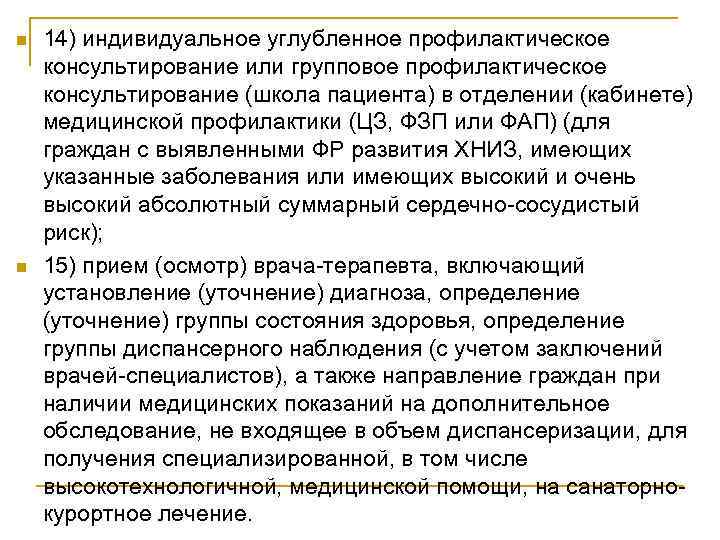 14) индивидуальное углубленное профилактическое консультирование или групповое профилактическое консультирование (школа пациента) в отделении (кабинете) медицинской профилактики (ЦЗ, ФЗП или ФАП) (для граждан с выявленными ФР развития ХНИЗ, имеющих указанные заболевания или имеющих высокий и очень высокий абсолютный суммарный сердечно-сосудистый риск);

15) прием (осмотр) врача-терапевта, включающий установление (уточнение) диагноза, определение (уточнение) группы состояния здоровья, определение группы диспансерного наблюдения (с учетом заключений врачей-специалистов), а также направление граждан при наличии медицинских показаний на дополнительное обследование, не входящее в объем диспансеризации, для получения специализированной, в том числе высокотехнологичной, медицинской помощи, на санаторно-курортное лечение.